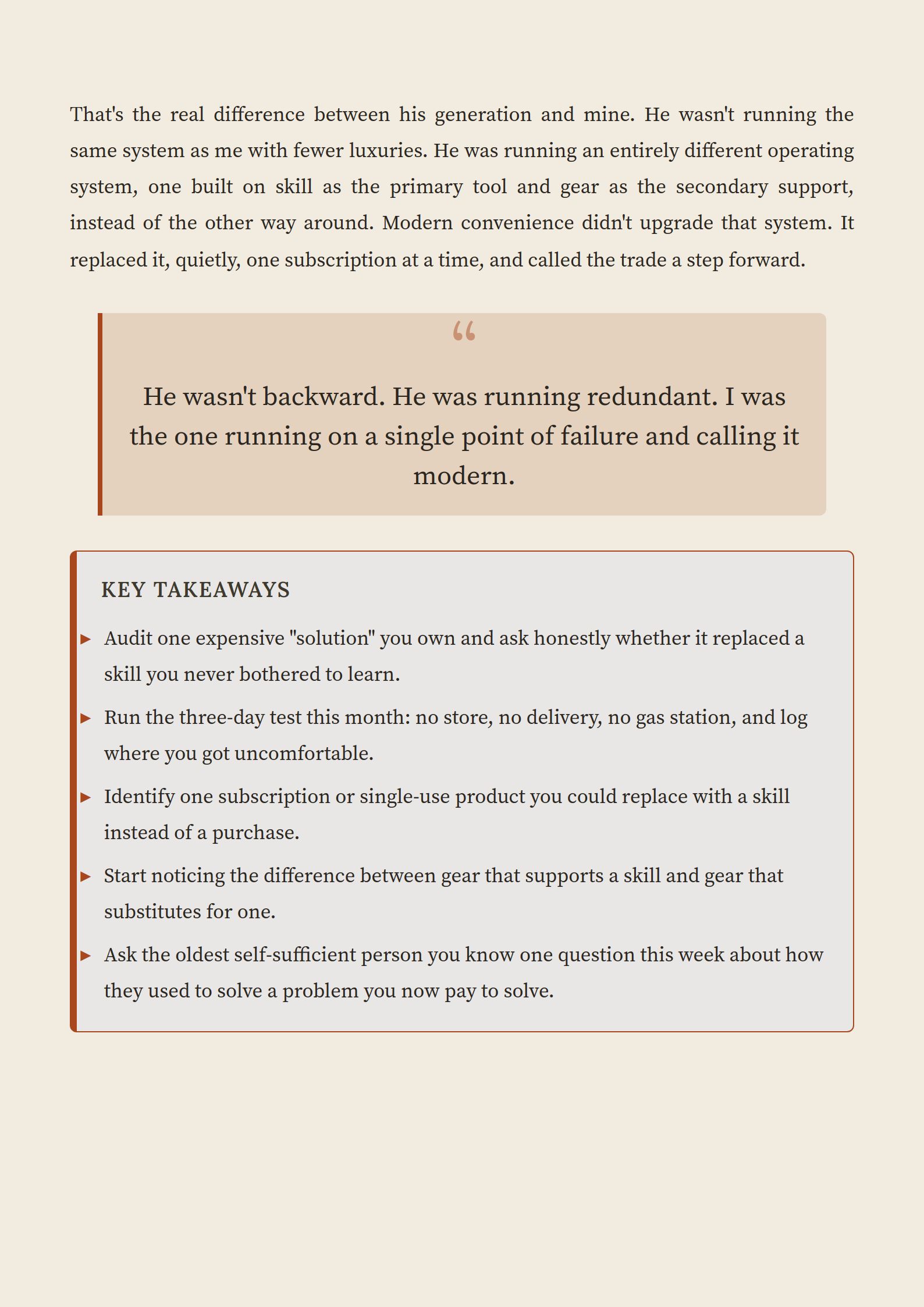 That's the real difference between his generation and mine. He wasn't running the same system as me with fewer luxuries. He was running an entirely different operating system, one built on skill as the primary tool and gear as the secondary support, instead of the other way around. Modern convenience didn't upgrade that system. It replaced it, quietly, one subscription at a time, and called the trade a step forward.

“

He wasn't backward. He was running redundant. I was the one running on a single point of failure and calling it modern.

KEY TAKEAWAYS

▸ Audit one expensive "solution" you own and ask honestly whether it replaced a skill you never bothered to learn.

▸ Run the three-day test this month: no store, no delivery, no gas station, and log where you got uncomfortable.

▸ Identify one subscription or single-use product you could replace with a skill instead of a purchase.

▸ Start noticing the difference between gear that supports a skill and gear that substitutes for one.

▸ Ask the oldest self-sufficient person you know one question this week about how they used to solve a problem you now pay to solve.